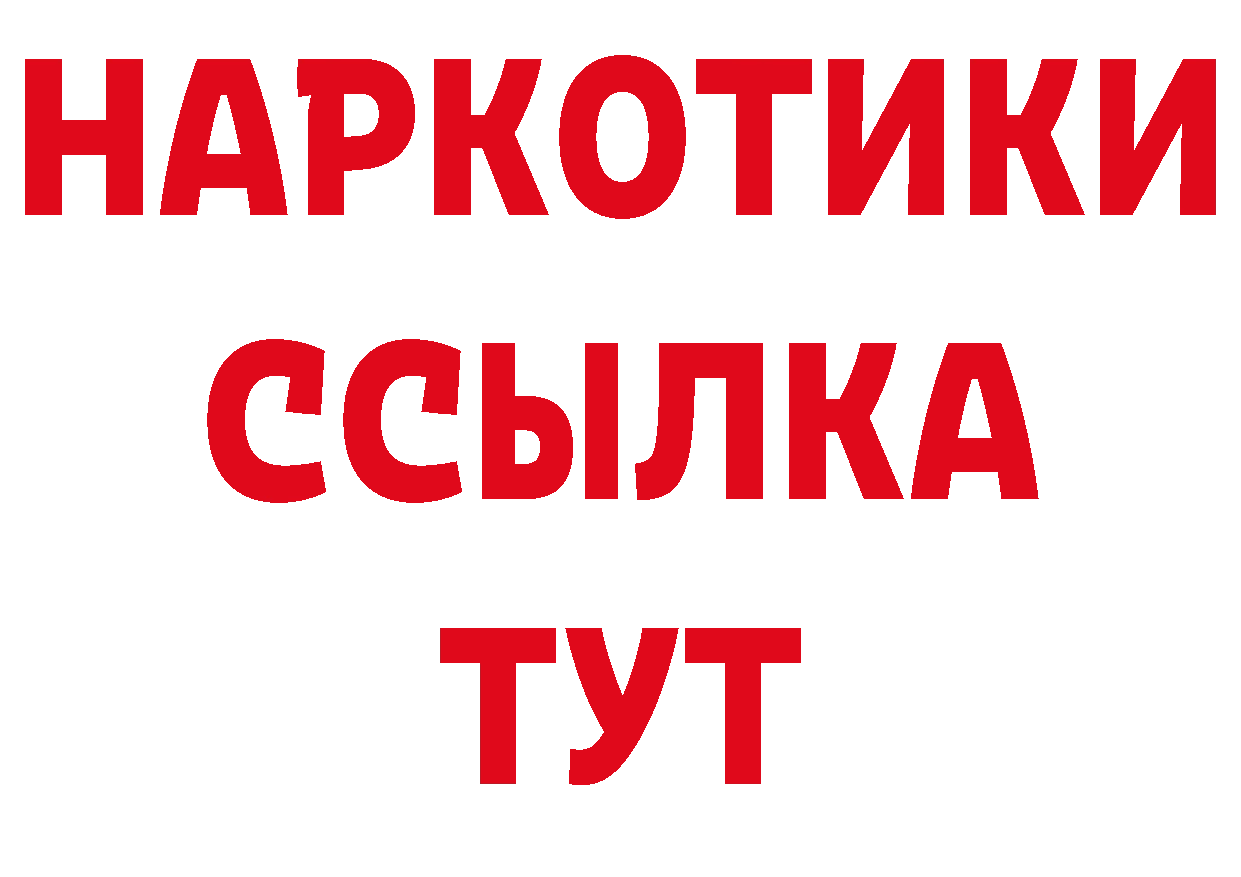 НАРКОТИКИ ССЫЛКА ТУТ